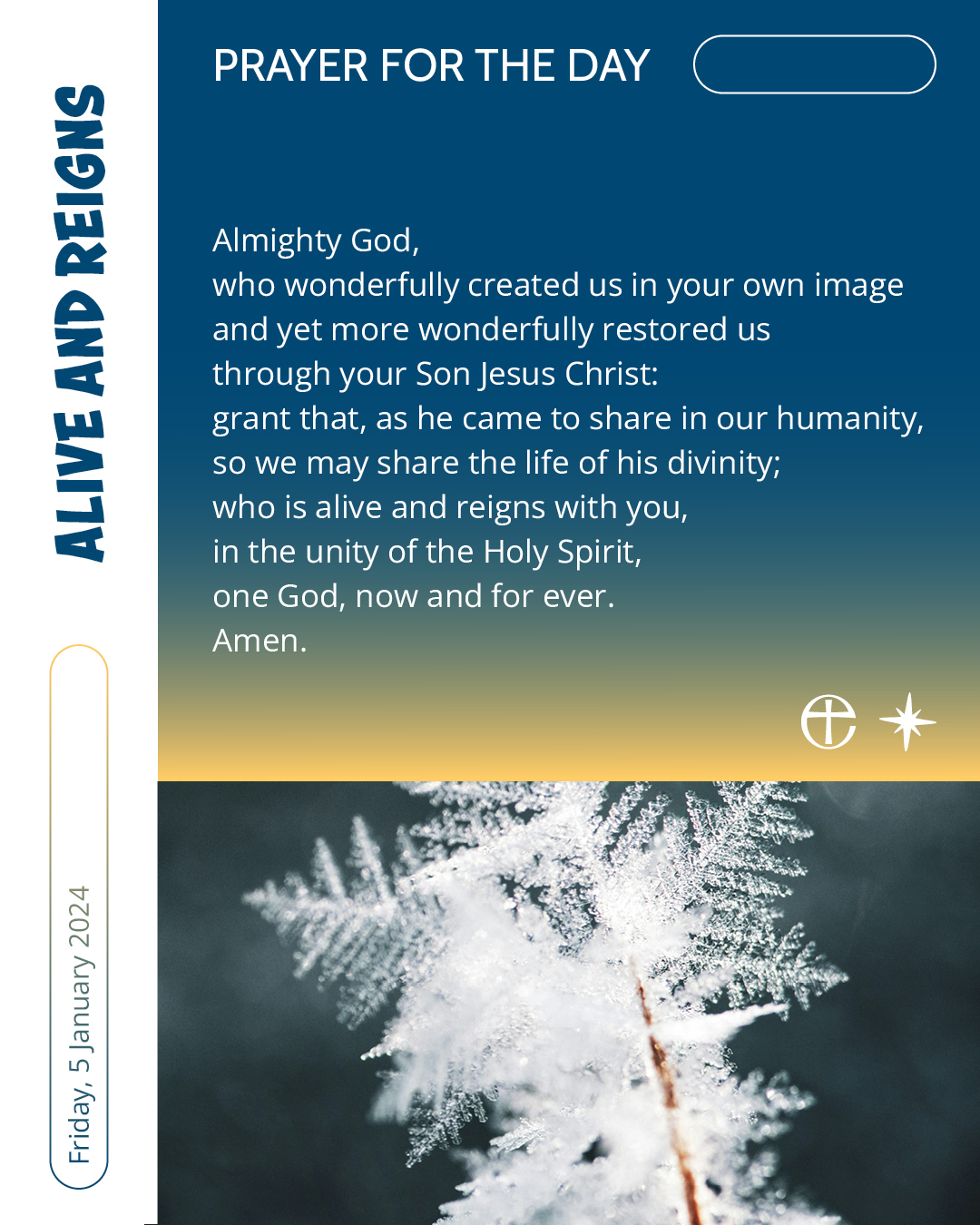 ALIVE AND REIGNS

Friday, 5 January 2024

PRAYER FOR THE DAY

Almighty God,
who wonderfully created us in your own image
and yet more wonderfully restored us
through your Son Jesus Christ:
grant that, as he came to share in our humanity,
so we may share the life of his divinity;
who is alive and reigns with you,
in the unity of the Holy Spirit,
one God, now and for ever.
Amen.